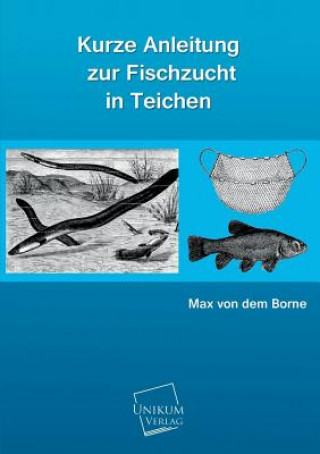 Kurze Anleitung zur Fischzucht in Teichen

Max von dem Borne

UNIKUM VERLAG